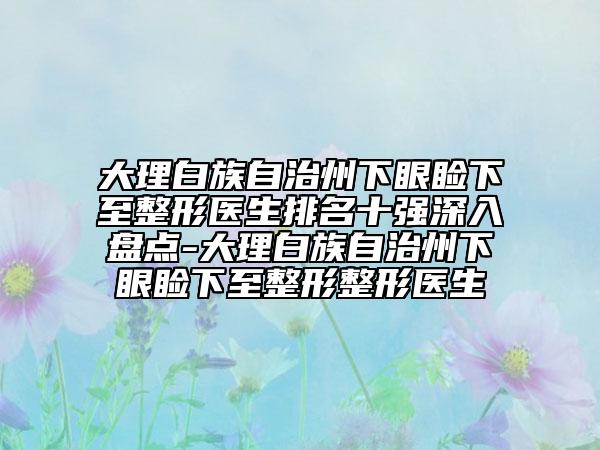 大理白族自治州下眼睑下至整形医生排名十强深入盘点-大理白族自治州下眼睑下至整形整形医生